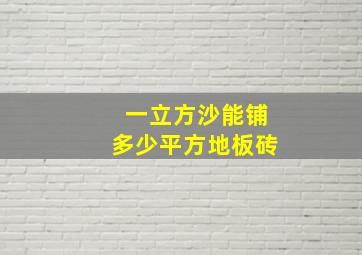 一立方沙能铺
多少平方地板砖